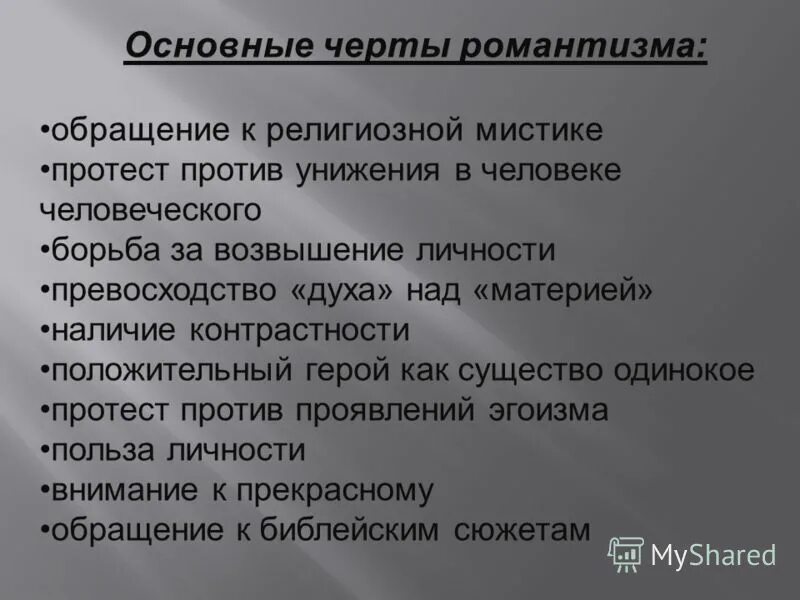 Основные черты романтизма:

•обращение к религиозной мистике
•протест против унижения в человеке человеческого
•борьба за возвышение личности
•превосходство «духа» над «материей»
•наличие контрастности
•положительный герой как существо одинокое
•протест против проявлений эгоизма
•польза личности
•внимание к прекрасному
•обращение к библейским сюжетам

MyShared